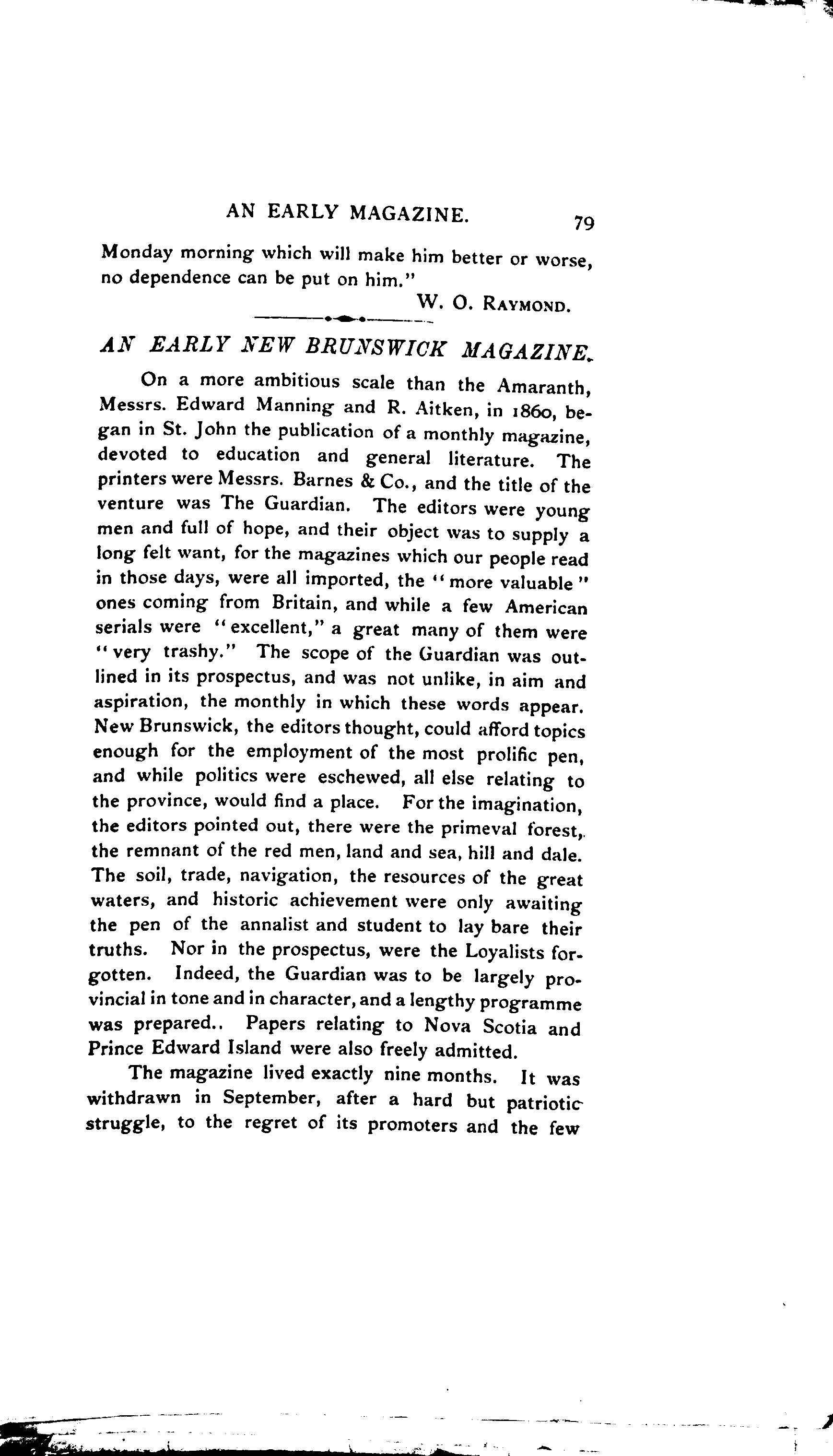 AN EARLY MAGAZINE. 79

Monday morning which will make him better or worse, no dependence can be put on him."

W. O. RAYMOND.

AN EARLY NEW BRUNSWICK MAGAZINE.

On a more ambitious scale than the Amaranth, Messrs. Edward Manning and R. Aitken, in 1860, began in St. John the publication of a monthly magazine, devoted to education and general literature. The printers were Messrs. Barnes & Co., and the title of the venture was The Guardian. The editors were young men and full of hope, and their object was to supply a long felt want, for the magazines which our people read in those days, were all imported, the "more valuable" ones coming from Britain, and while a few American serials were "excellent," a great many of them were "very trashy." The scope of the Guardian was outlined in its prospectus, and was not unlike, in aim and aspiration, the monthly in which these words appear. New Brunswick, the editors thought, could afford topics enough for the employment of the most prolific pen, and while politics were eschewed, all else relating to the province, would find a place. For the imagination, the editors pointed out, there were the primeval forest, the remnant of the red men, land and sea, hill and dale. The soil, trade, navigation, the resources of the great waters, and historic achievement were only awaiting the pen of the annalist and student to lay bare their truths. Nor in the prospectus, were the Loyalists forgotten. Indeed, the Guardian was to be largely provincial in tone and in character, and a lengthy programme was prepared.. Papers relating to Nova Scotia and Prince Edward Island were also freely admitted.

The magazine lived exactly nine months. It was withdrawn in September, after a hard but patriotic struggle, to the regret of its promoters and the few